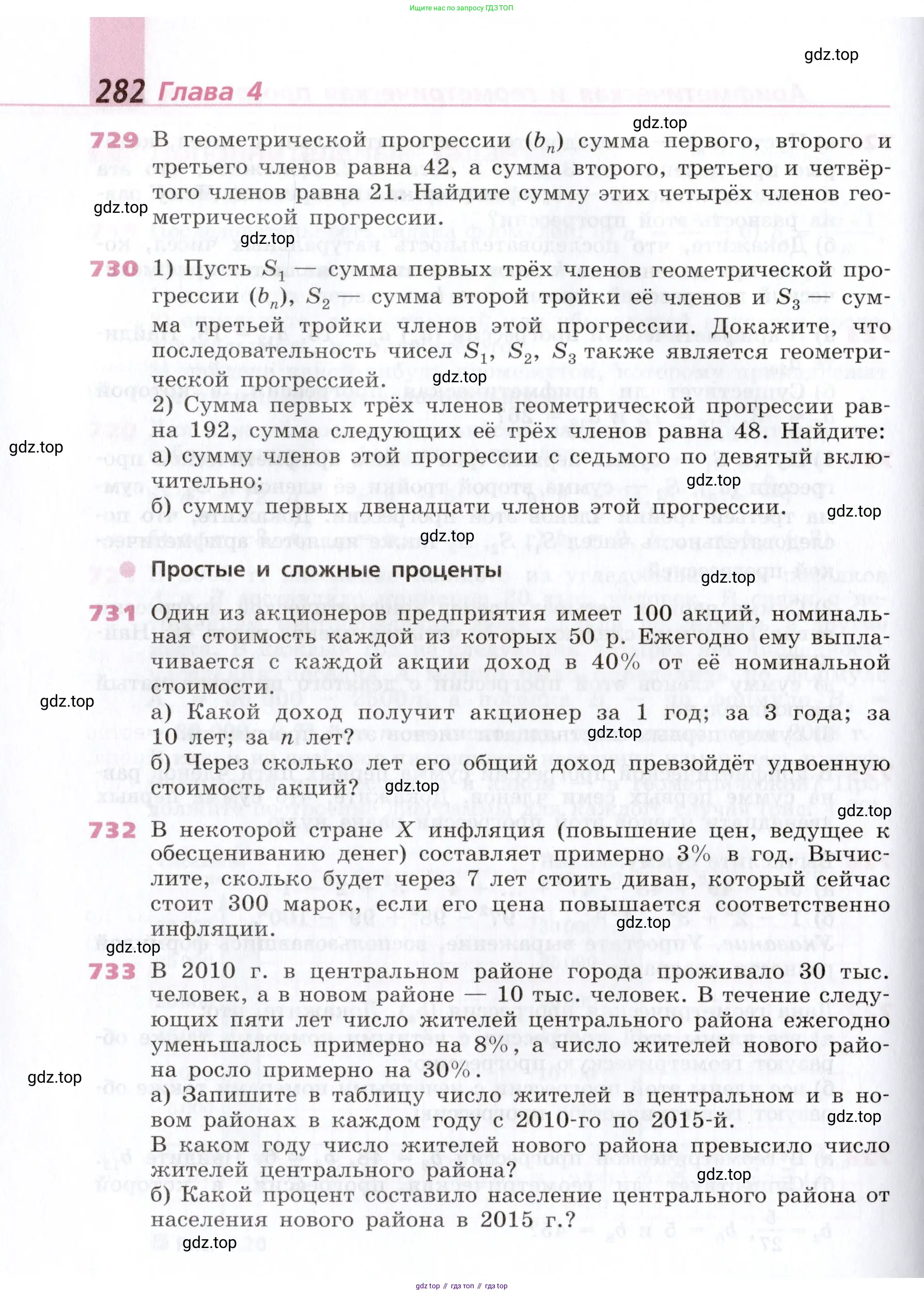 Ищите нас по запросу ГДЗ ТОП

gdz.top

282 Глава 4

gdz.top

729 В геометрической прогрессии $(b_n)$ сумма первого, второго и третьего членов равна 42, а сумма второго, третьего и четвёртого членов равна 21. Найдите сумму этих четырёх членов геометрической прогрессии.

gdz.top

gdz.top

730 1) Пусть $S_1$ — сумма первых трёх членов геометрической прогрессии $(b_n)$, $S_2$ — сумма второй тройки её членов и $S_3$ — сумма третьей тройки членов этой прогрессии. Докажите, что последовательность чисел $S_1$, $S_2$, $S_3$ также является геометрической прогрессией.

gdz.top

2) Сумма первых трёх членов геометрической прогрессии равна 192, сумма следующих её трёх членов равна 48. Найдите:

gdz.top

а) сумму членов этой прогрессии с седьмого по девятый включительно;

gdz.top

б) сумму первых двенадцати членов этой прогрессии.

gdz.top

gdz.top

Простые и сложные проценты

gdz.top

731 Один из акционеров предприятия имеет 100 акций, номинальная стоимость каждой из которых 50 р. Ежегодно ему выплачивается с каждой акции доход в 40% от её номинальной стоимости.

gdz.top

а) Какой доход получит акционер за 1 год; за 3 года; за 10 лет; за $n$ лет?

gdz.top

б) Через сколько лет его общий доход превзойдёт удвоенную стоимость акций?

gdz.top

gdz.top

732 В некоторой стране $X$ инфляция (повышение цен, ведущее к обесцениванию денег) составляет примерно 3% в год. Вычислите, сколько будет через 7 лет стоить диван, который сейчас стоит 300 марок, если его цена повышается соответственно инфляции.

gdz.top

gdz.top

733 В 2010 г. в центральном районе города проживало 30 тыс. человек, а в новом районе — 10 тыс. человек. В течение следующих пяти лет число жителей центрального района ежегодно уменьшалось примерно на 8%, а число жителей нового района росло примерно на 30%.

gdz.top

а) Запишите в таблицу число жителей в центральном и в новом районах в каждом году с 2010-го по 2015-й.

gdz.top

В каком году число жителей нового района превысило число жителей центрального района?

gdz.top

б) Какой процент составило население центрального района от населения нового района в 2015 г.?

gdz.top

gdz top // гдз топ // гдз top